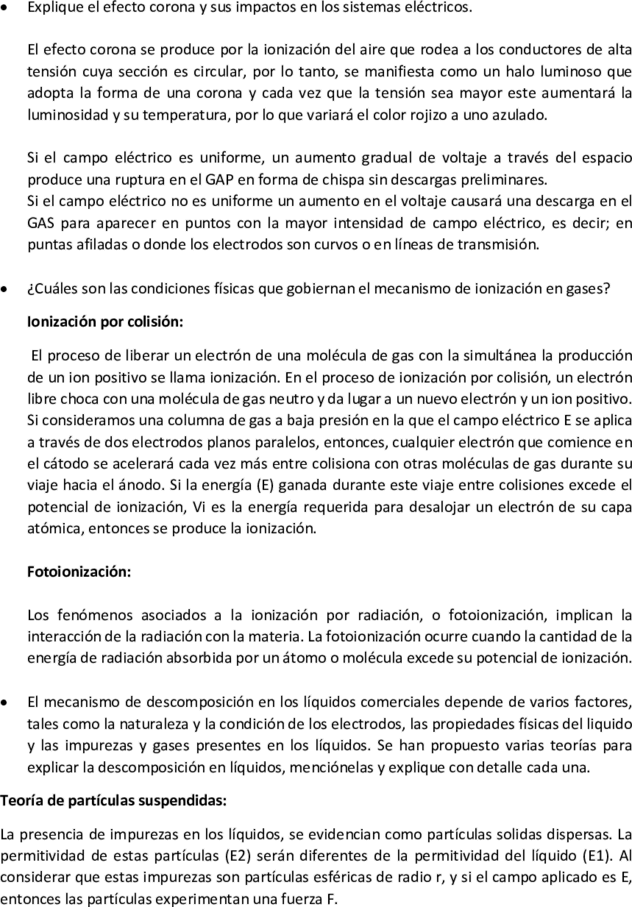 • Explique el efecto corona y sus impactos en los sistemas eléctricos.

El efecto corona se produce por la ionización del aire que rodea a los conductores de alta tensión cuya sección es circular, por lo tanto, se manifiesta como un halo luminoso que adopta la forma de una corona y cada vez que la tensión sea mayor este aumentará la luminosidad y su temperatura, por lo que variará el color rojizo a uno azulado.

Si el campo eléctrico es uniforme, un aumento gradual de voltaje a través del espacio produce una ruptura en el GAP en forma de chispa sin descargas preliminares.
Si el campo eléctrico no es uniforme un aumento en el voltaje causará una descarga en el GAS para aparecer en puntos con la mayor intensidad de campo eléctrico, es decir; en puntas afiladas o donde los electrodos son curvos o en líneas de transmisión.

• ¿Cuáles son las condiciones físicas que gobiernan el mecanismo de ionización en gases?

Ionización por colisión:

El proceso de liberar un electrón de una molécula de gas con la simultánea la producción de un ion positivo se llama ionización. En el proceso de ionización por colisión, un electrón libre choca con una molécula de gas neutro y da lugar a un nuevo electrón y un ion positivo. Si consideramos una columna de gas a baja presión en la que el campo eléctrico E se aplica a través de dos electrodos planos paralelos, entonces, cualquier electrón que comience en el cátodo se acelerará cada vez más entre colisiona con otras moléculas de gas durante su viaje hacia el ánodo. Si la energía (E) ganada durante este viaje entre colisiones excede el potencial de ionización, Vi es la energía requerida para desalojar un electrón de su capa atómica, entonces se produce la ionización.

Fotoionización:

Los fenómenos asociados a la ionización por radiación, o fotoionización, implican la interacción de la radiación con la materia. La fotoionización ocurre cuando la cantidad de la energía de radiación absorbida por un átomo o molécula excede su potencial de ionización.

• El mecanismo de descomposición en los líquidos comerciales depende de varios factores, tales como la naturaleza y la condición de los electrodos, las propiedades físicas del liquido y las impurezas y gases presentes en los líquidos. Se han propuesto varias teorías para explicar la descomposición en líquidos, menciónelas y explique con detalle cada una.

Teoría de partículas suspendidas:

La presencia de impurezas en los líquidos, se evidencian como partículas solidas dispersas. La permitividad de estas partículas (E2) serán diferentes de la permitividad del líquido (E1). Al considerar que estas impurezas son partículas esféricas de radio r, y si el campo aplicado es E, entonces las partículas experimentan una fuerza F.